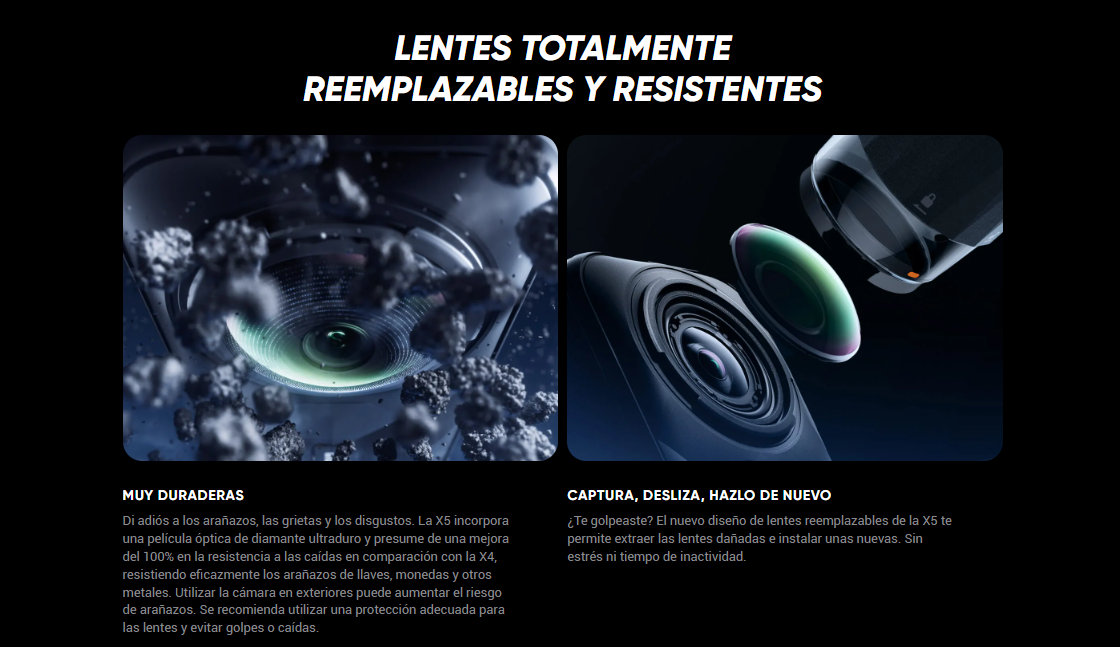 LENTES TOTALMENTE
REEMPLAZABLES Y RESISTENTES

MUY DURADERAS

Di adiós a los arañazos, las grietas y los disgustos. La X5 incorpora una película óptica de diamante ultraduro y presume de una mejora del 100% en la resistencia a las caídas en comparación con la X4, resistiendo eficazmente los arañazos de llaves, monedas y otros metales. Utilizar la cámara en exteriores puede aumentar el riesgo de arañazos. Se recomienda utilizar una protección adecuada para las lentes y evitar golpes o caídas.

CAPTURA, DESLIZA, HAZLO DE NUEVO

¿Te golpeaste? El nuevo diseño de lentes reemplazables de la X5 te permite extraer las lentes dañadas e instalar unas nuevas. Sin estrés ni tiempo de inactividad.